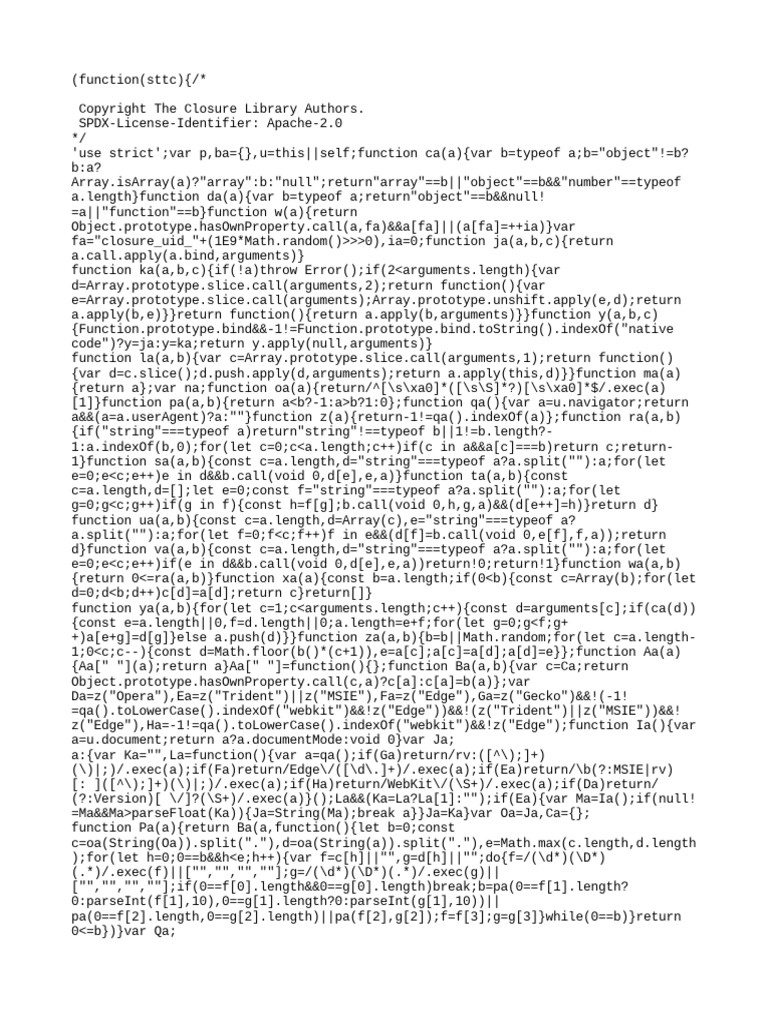 (function(sttc){/*

 Copyright The Closure Library Authors.
 SPDX-License-Identifier: Apache-2.0
*/
'use strict';var p,ba={},u=this||self;function ca(a){var b=typeof a;b="object"!=b?b:a?Array.isArray(a)?"array":b:"null";return"array"==b||"object"==b&&"number"==typeof a.length}function da(a){var b=typeof a;return"object"==b&&null!=a||"function"==b}function w(a){return Object.prototype.hasOwnProperty.call(a,fa)&&a[fa]||(a[fa]=++ia)}var fa="closure_uid_"+(1E9*Math.random()>>>0),ia=0;function ja(a,b,c){return a.call.apply(a.bind,arguments)}
function ka(a,b,c){if(!a)throw Error();if(2<arguments.length){var d=Array.prototype.slice.call(arguments,2);return function(){var e=Array.prototype.slice.call(arguments);Array.prototype.unshift.apply(e,d);return a.apply(b,e)}}return function(){return a.apply(b,arguments)}}function y(a,b,c){Function.prototype.bind&&-1!=Function.prototype.bind.toString().indexOf("native code")?y=ja:y=ka;return y.apply(null,arguments)}
function la(a,b){var c=Array.prototype.slice.call(arguments,1);return function(){var d=c.slice();d.push.apply(d,arguments);return a.apply(this,d)}}function ma(a){return a};var na;function oa(a){return/^[\s\xa0]*([\s\S]*?)[\s\xa0]*$/.exec(a)[1]}function pa(a,b){return a<b?-1:a>b?1:0};function qa(){var a=u.navigator;return a&&(a=a.userAgent)?a:""}function z(a){return-1!=qa().indexOf(a)};function ra(a,b){if("string"===typeof a)return"string"!==typeof b||1!=b.length?-1:a.indexOf(b,0);for(let c=0;c<a.length;c++)if(c in a&&a[c]===b)return c;return-1}function sa(a,b){const c=a.length,d="string"===typeof a?a.split(""):a;for(let e=0;e<c;e++)e in d&&b.call(void 0,d[e],e,a)}function ta(a,b){const c=a.length,d=[];let e=0;const f="string"===typeof a?a.split(""):a;for(let g=0;g<c;g++)if(g in f){const h=f[g];b.call(void 0,h,g,a)&&(d[e++]=h)}return d}
function ua(a,b){const c=a.length,d=Array(c),e="string"===typeof a?a.split(""):a;for(let f=0;f<c;f++)f in e&&(d[f]=b.call(void 0,e[f],f,a));return d}function va(a,b){const c=a.length,d="string"===typeof a?a.split(""):a;for(let e=0;e<c;e++)if(e in d&&b.call(void 0,d[e],e,a))return!0;return!1}function wa(a,b){return 0<=ra(a,b)}function xa(a){const b=a.length;if(0<b){const c=Array(b);for(let d=0;d<b;d++)c[d]=a[d];return c}return[]}
function ya(a,b){for(let c=1;c<arguments.length;c++){const d=arguments[c];if(ca(d)){const e=a.length||0,f=d.length||0;a.length=e+f;for(let g=0;g<f;g++)a[e+g]=d[g]}else a.push(d)}}function za(a,b){b=b||Math.random;for(let c=a.length-1;0<c;c--){const d=Math.floor(b()*(c+1)),e=a[c];a[c]=a[d];a[d]=e}};function Aa(a){Aa[" "](a);return a}Aa[" "]=function(){};function Ba(a,b){var c=Ca;return Object.prototype.hasOwnProperty.call(c,a)?c[a]:c[a]=b(a)};var Da=z("Opera"),Ea=z("Trident")||z("MSIE"),Fa=z("Edge"),Ga=z("Gecko")&&!(-1!=qa().toLowerCase().indexOf("webkit")&&!z("Edge"))&&!(z("Trident")||z("MSIE"))&&!z("Edge"),Ha=-1!=qa().toLowerCase().indexOf("webkit")&&!z("Edge");function Ia(){var a=u.document;return a?a.documentMode:void 0}var Ja;
a:{var Ka="",La=function(){var a=qa();if(Ga)return/rv:([^\);]+)(\)|;)/.exec(a);if(Fa)return/Edge\/([\d\.]+)/.exec(a);if(Ea)return/\b(?:MSIE|rv)[: ]([^\);]+)(\)|;)/.exec(a);if(Ha)return/WebKit\/(\S+)/.exec(a);if(Da)return/(?:Version)[ \/]?(\S+)/.exec(a)}();La&&(Ka=La?La[1]:"");if(Ea){var Ma=Ia();if(null!=Ma&&Ma>parseFloat(Ka)){Ja=String(Ma);break a}}Ja=Ka}var Oa=Ja,Ca={};
function Pa(a){return Ba(a,function(){let b=0;const c=oa(String(Oa)).split("."),d=oa(String(a)).split("."),e=Math.max(c.length,d.length);for(let h=0;0==b&&h<e;h++){var f=c[h]||"",g=d[h]||"";do{f=/(\d*)(\D*)(.*)/.exec(f)||["","","",""];g=/(\d*)(\D*)(.*)/.exec(g)||["","","",""];if(0==f[0].length&&0==g[0].length)break;b=pa(0==f[1].length?0:parseInt(f[1],10),0==g[1].length?0:parseInt(g[1],10))||pa(0==f[2].length,0==g[2].length)||pa(f[2],g[2]);f=f[3];g=g[3]}while(0==b)}return 0<=b})}var Qa;